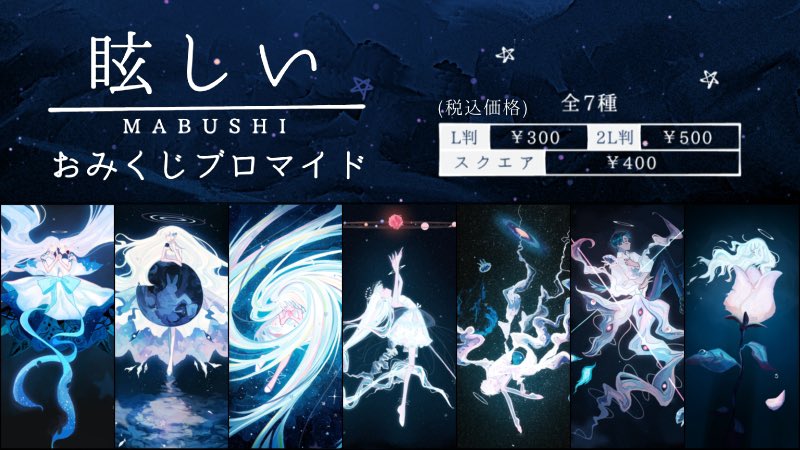 眩しい
MABUSHI
おみくじブロマイド

(税込価格) 全7種

| L判 | ￥300 | 2L判 | ￥500 |
|---|---|---|---|
| スクエア | ￥400 | | |